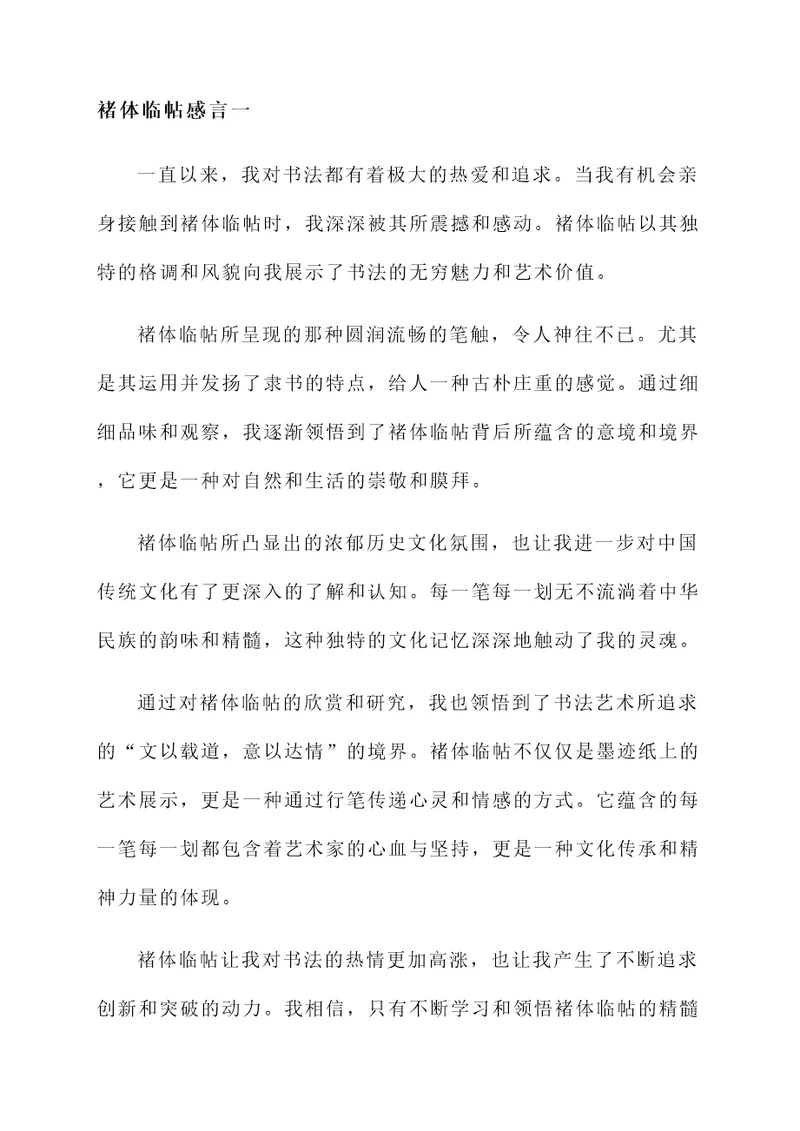 褚体临帖感言一

一直以来，我对书法都有着极大的热爱和追求。当我有机会亲身接触到褚体临帖时，我深深被其所震撼和感动。褚体临帖以其独特的格调和风貌向我展示了书法的无穷魅力和艺术价值。

褚体临帖所呈现的那种圆润流畅的笔触，令人神往不已。尤其是其运用并发扬了隶书的特点，给人一种古朴庄重的感觉。通过细细品味和观察，我逐渐领悟到了褚体临帖背后所蕴含的意境和境界，它更是一种对自然和生活的崇敬和膜拜。

褚体临帖所凸显出的浓郁历史文化氛围，也让我进一步对中国传统文化有了更深入的了解和认知。每一笔每一划无不流淌着中华民族的韵味和精髓，这种独特的文化记忆深深地触动了我的灵魂。

通过对褚体临帖的欣赏和研究，我也领悟到了书法艺术所追求的“文以载道，意以达情”的境界。褚体临帖不仅仅是墨迹纸上的艺术展示，更是一种通过行笔传递心灵和情感的方式。它蕴含的每一笔每一划都包含着艺术家的心血与坚持，更是一种文化传承和精神力量的体现。

褚体临帖让我对书法的热情更加高涨，也让我产生了不断追求创新和突破的动力。我相信，只有不断学习和领悟褚体临帖的精髓